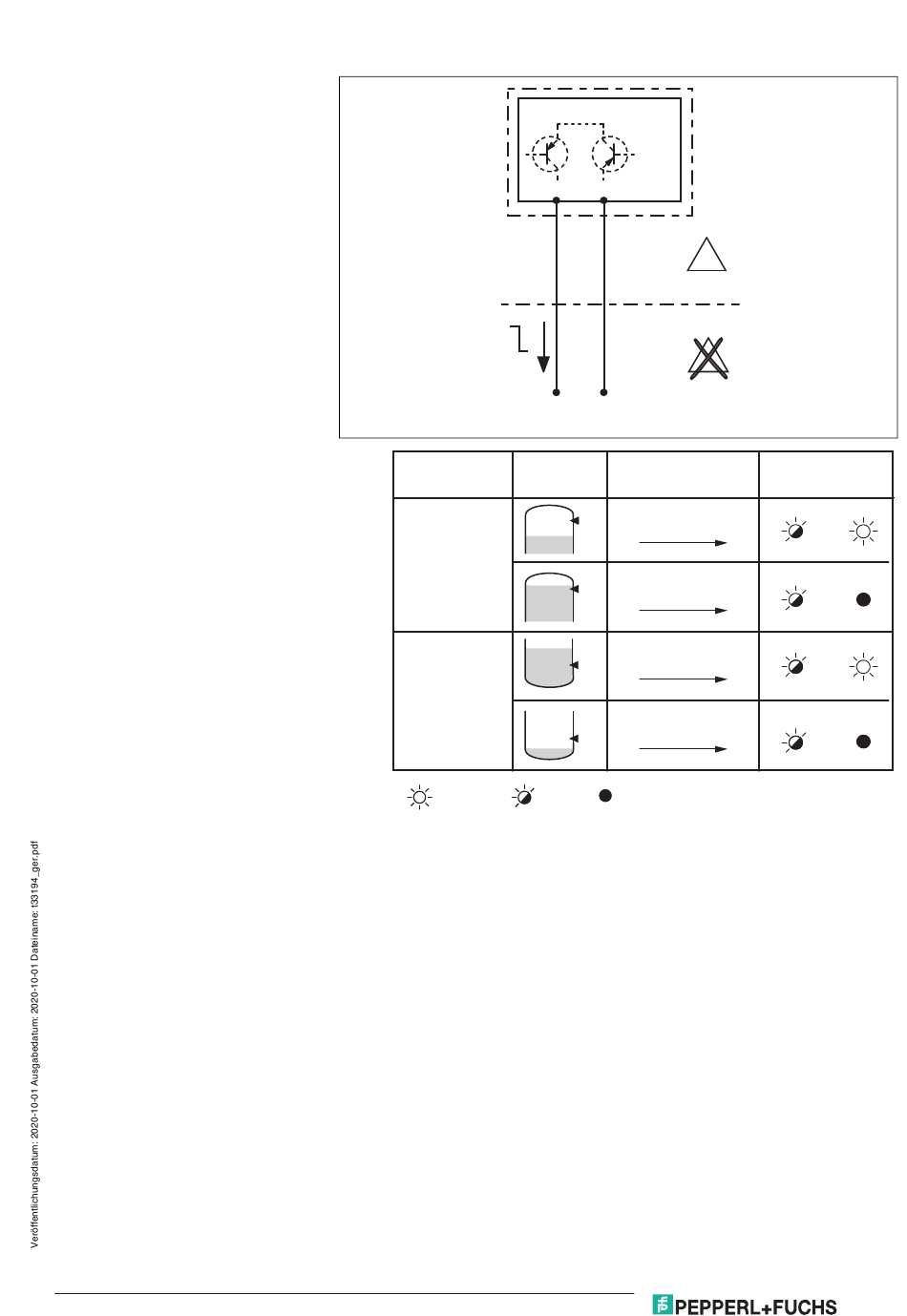 Veröffentlichungsdatum: 2020-10-01 Ausgabedatum: 2020-10-01 Dateiname: t33194_ger.pdf

PEPPERL+FUCHS